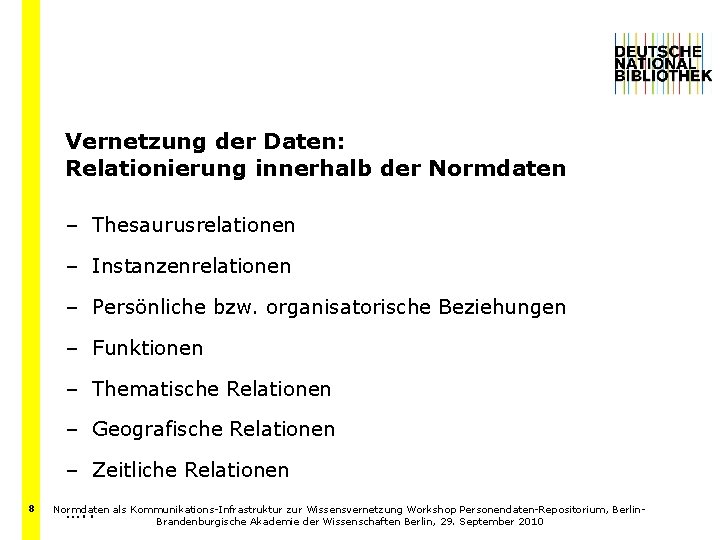 DEUTSCHE
NATIONAL
BIBLIOTHEK

Vernetzung der Daten:
Relationierung innerhalb der Normdaten

– Thesaurusrelationen

– Instanzenrelationen

– Persönliche bzw. organisatorische Beziehungen

– Funktionen

– Thematische Relationen

– Geografische Relationen

– Zeitliche Relationen

8 Normdaten als Kommunikations-Infrastruktur zur Wissensvernetzung Workshop Personendaten-Repositorium, Berlin-Brandenburgische Akademie der Wissenschaften Berlin, 29. September 2010